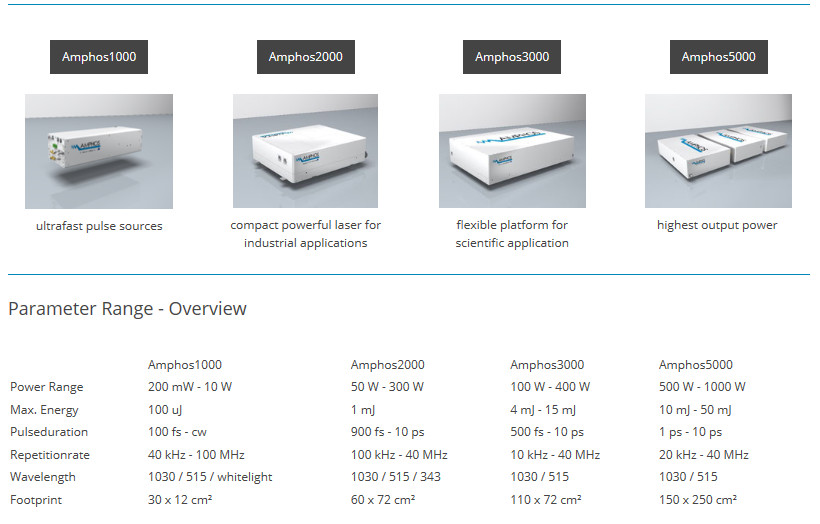 Amphos1000

ultrafast pulse sources

Amphos2000

compact powerful laser for industrial applications

Amphos3000

flexible platform for scientific application

Amphos5000

highest output power

Parameter Range - Overview

| | Amphos1000 | Amphos2000 | Amphos3000 | Amphos5000 |
|---|---|---|---|---|
| Power Range | 200 mW - 10 W | 50 W - 300 W | 100 W - 400 W | 500 W - 1000 W |
| Max. Energy | 100 uJ | 1 mJ | 4 mJ - 15 mJ | 10 mJ - 50 mJ |
| Pulseduration | 100 fs - cw | 900 fs - 10 ps | 500 fs - 10 ps | 1 ps - 10 ps |
| Repetitionrate | 40 kHz - 100 MHz | 100 kHz - 40 MHz | 10 kHz - 40 MHz | 20 kHz - 40 MHz |
| Wavelength | 1030 / 515 / whitelight | 1030 / 515 / 343 | 1030 / 515 | 1030 / 515 |
| Footprint | 30 x 12 cm² | 60 x 72 cm² | 110 x 72 cm² | 150 x 250 cm² |